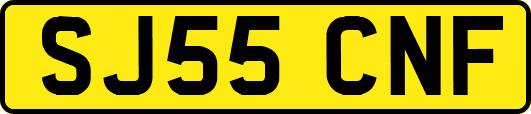 SJ55 CNF